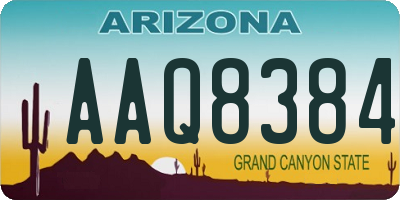 ARIZONA

AAQ8384

GRAND CANYON STATE